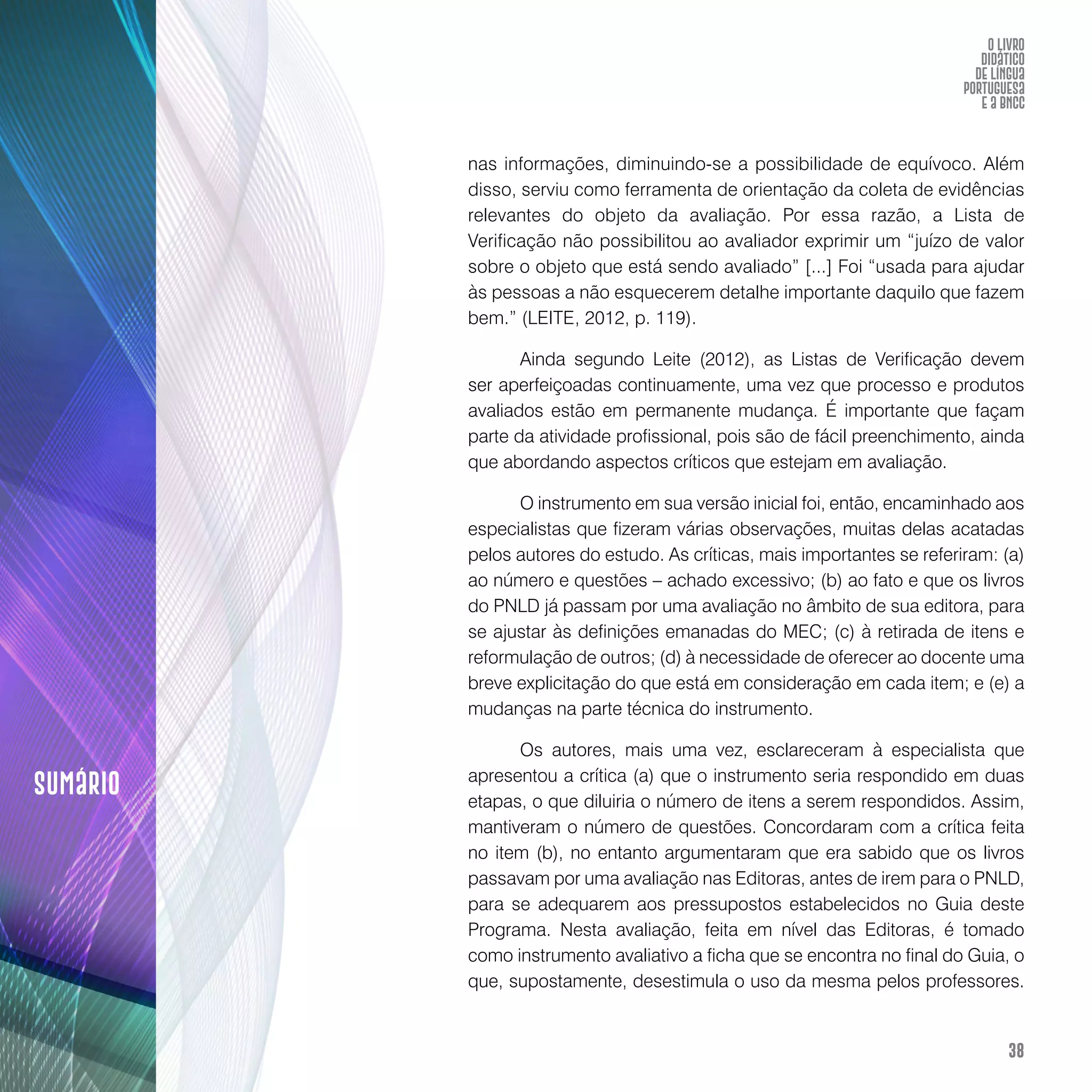 O LIVRO DIDÁTICO DE LÍNGUA PORTUGUESA E A BNCC

nas informações, diminuindo-se a possibilidade de equívoco. Além disso, serviu como ferramenta de orientação da coleta de evidências relevantes do objeto da avaliação. Por essa razão, a Lista de Verificação não possibilitou ao avaliador exprimir um “juízo de valor sobre o objeto que está sendo avaliado” [...] Foi “usada para ajudar às pessoas a não esquecerem detalhe importante daquilo que fazem bem.” (LEITE, 2012, p. 119).

Ainda segundo Leite (2012), as Listas de Verificação devem ser aperfeiçoadas continuamente, uma vez que processo e produtos avaliados estão em permanente mudança. É importante que façam parte da atividade profissional, pois são de fácil preenchimento, ainda que abordando aspectos críticos que estejam em avaliação.

O instrumento em sua versão inicial foi, então, encaminhado aos especialistas que fizeram várias observações, muitas delas acatadas pelos autores do estudo. As críticas, mais importantes se referiram: (a) ao número e questões – achado excessivo; (b) ao fato e que os livros do PNLD já passam por uma avaliação no âmbito de sua editora, para se ajustar às definições emanadas do MEC; (c) à retirada de itens e reformulação de outros; (d) à necessidade de oferecer ao docente uma breve explicitação do que está em consideração em cada item; e (e) a mudanças na parte técnica do instrumento.

Os autores, mais uma vez, esclareceram à especialista que apresentou a crítica (a) que o instrumento seria respondido em duas etapas, o que diluiria o número de itens a serem respondidos. Assim, mantiveram o número de questões. Concordaram com a crítica feita no item (b), no entanto argumentaram que era sabido que os livros passavam por uma avaliação nas Editoras, antes de irem para o PNLD, para se adequarem aos pressupostos estabelecidos no Guia deste Programa. Nesta avaliação, feita em nível das Editoras, é tomado como instrumento avaliativo a ficha que se encontra no final do Guia, o que, supostamente, desestimula o uso da mesma pelos professores.

SUMÁRIO

38